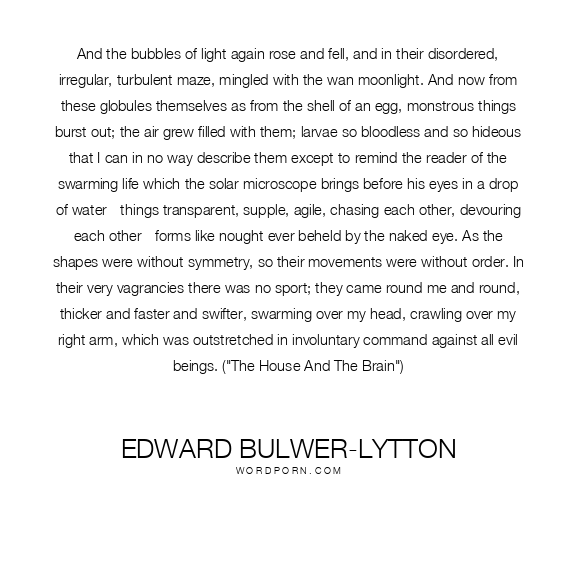 And the bubbles of light again rose and fell, and in their disordered, irregular, turbulent maze, mingled with the wan moonlight. And now from these globules themselves as from the shell of an egg, monstrous things burst out; the air grew filled with them; larvae so bloodless and so hideous that I can in no way describe them except to remind the reader of the swarming life which the solar microscope brings before his eyes in a drop of water   things transparent, supple, agile, chasing each other, devouring each other   forms like nought ever beheld by the naked eye. As the shapes were without symmetry, so their movements were without order. In their very vagrancies there was no sport; they came round me and round, thicker and faster and swifter, swarming over my head, crawling over my right arm, which was outstretched in involuntary command against all evil beings. ("The House And The Brain")

EDWARD BULWER-LYTTON
WORDPORN.COM